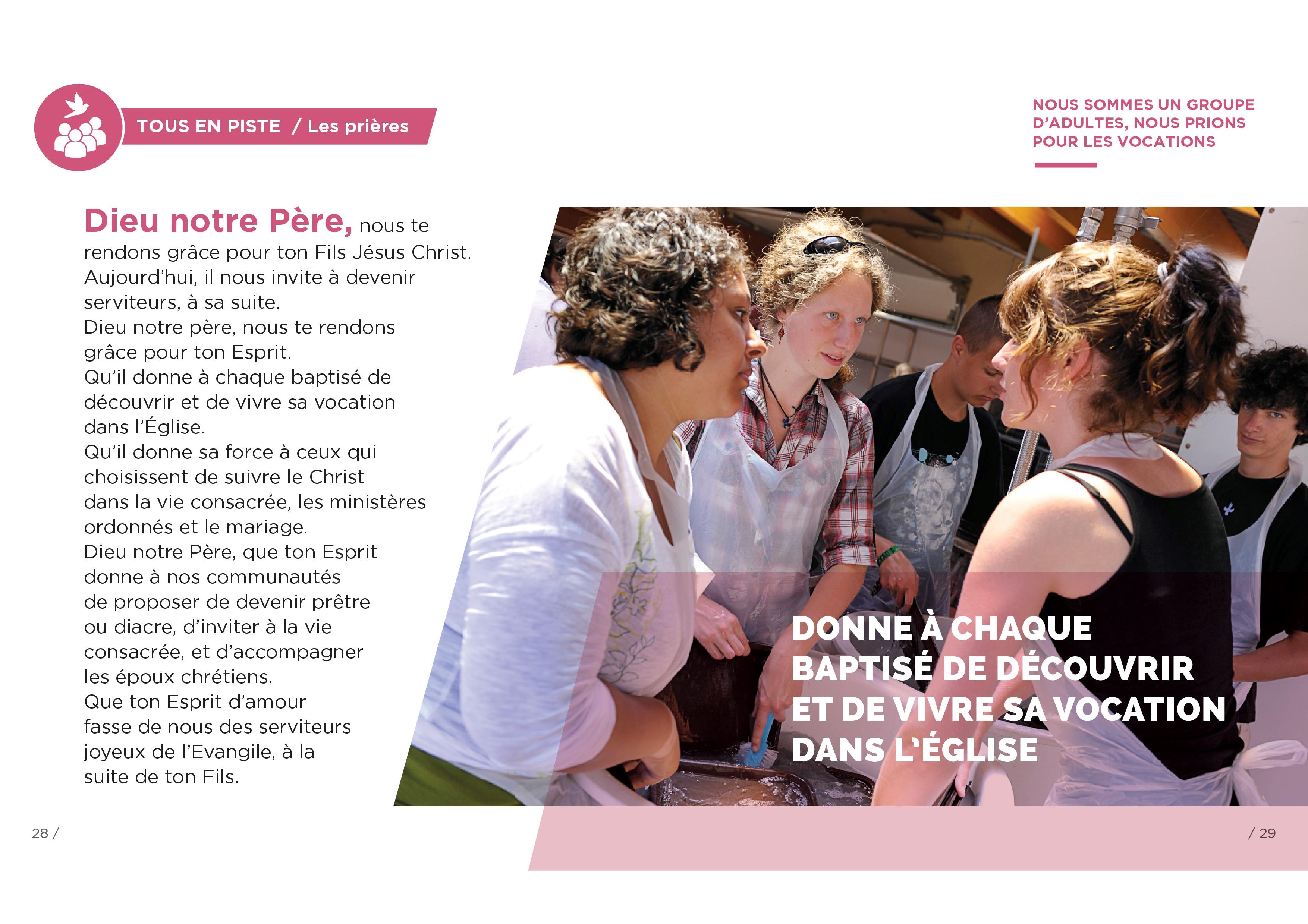 TOUS EN PISTE / Les prières

NOUS SOMMES UN GROUPE D'ADULTES, NOUS PRIONS POUR LES VOCATIONS

Dieu notre Père, nous te rendons grâce pour ton Fils Jésus Christ. Aujourd'hui, il nous invite à devenir serviteurs, à sa suite.
Dieu notre père, nous te rendons grâce pour ton Esprit.
Qu'il donne à chaque baptisé de découvrir et de vivre sa vocation dans l'Église.
Qu'il donne sa force à ceux qui choisissent de suivre le Christ dans la vie consacrée, les ministères ordonnés et le mariage.
Dieu notre Père, que ton Esprit donne à nos communautés de proposer de devenir prêtre ou diacre, d'inviter à la vie consacrée, et d'accompagner les époux chrétiens.
Que ton Esprit d'amour fasse de nous des serviteurs joyeux de l'Evangile, à la suite de ton Fils.

DONNE À CHAQUE BAPTISÉ DE DÉCOUVRIR ET DE VIVRE SA VOCATION DANS L'ÉGLISE

28 /

/ 29